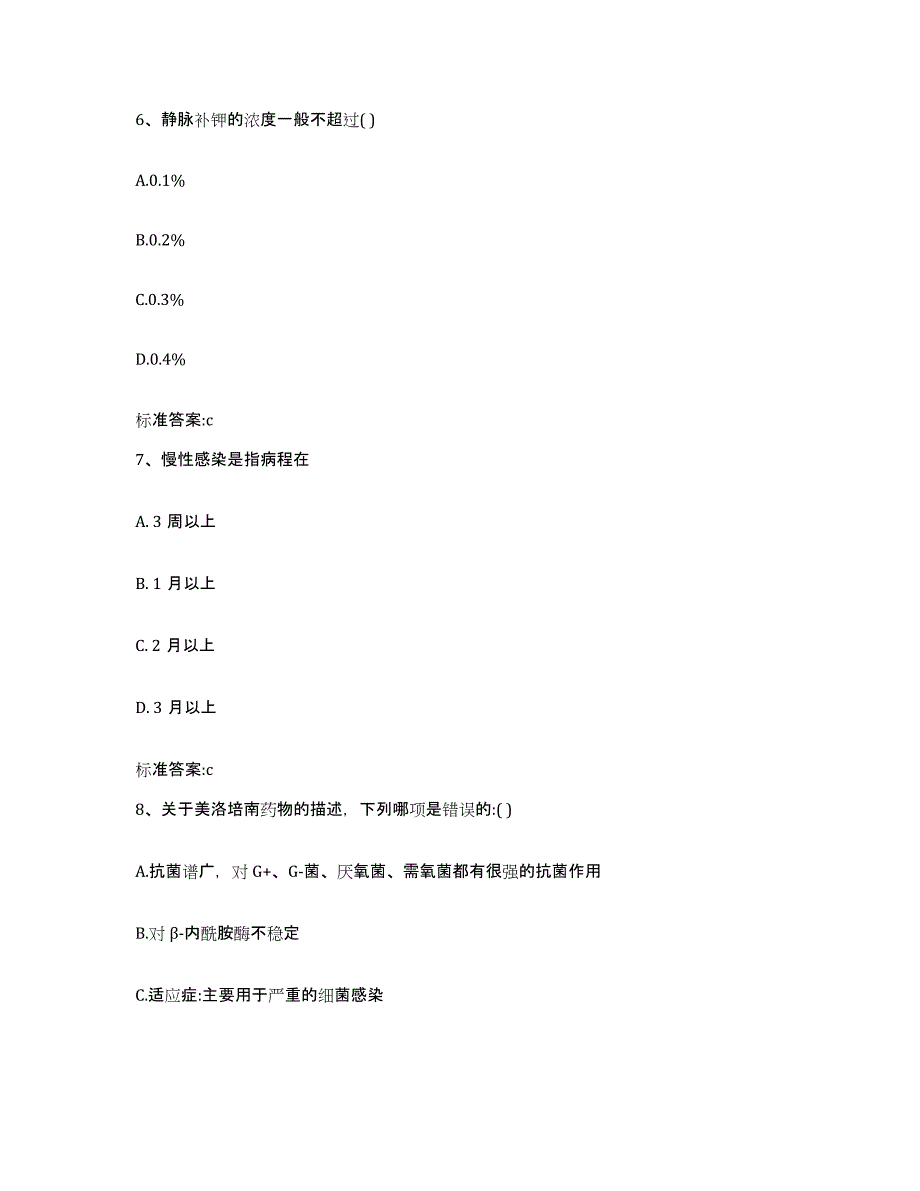 6、静脉补钾的浓度一般不超过( )

A.0.1%

B.0.2%

C.0.3%

D.0.4%

标准答案:c

7、慢性感染是指病程在

A. 3 周以上

B. 1 月以上

C. 2 月以上

D. 3 月以上

标准答案:c

8、关于美洛培南药物的描述，下列哪项是错误的:( )

A.抗菌谱广，对 G+、G-菌、厌氧菌、需氧菌都有很强的抗菌作用

B.对 β-内酰胺酶不稳定

C.适应症:主要用于严重的细菌感染